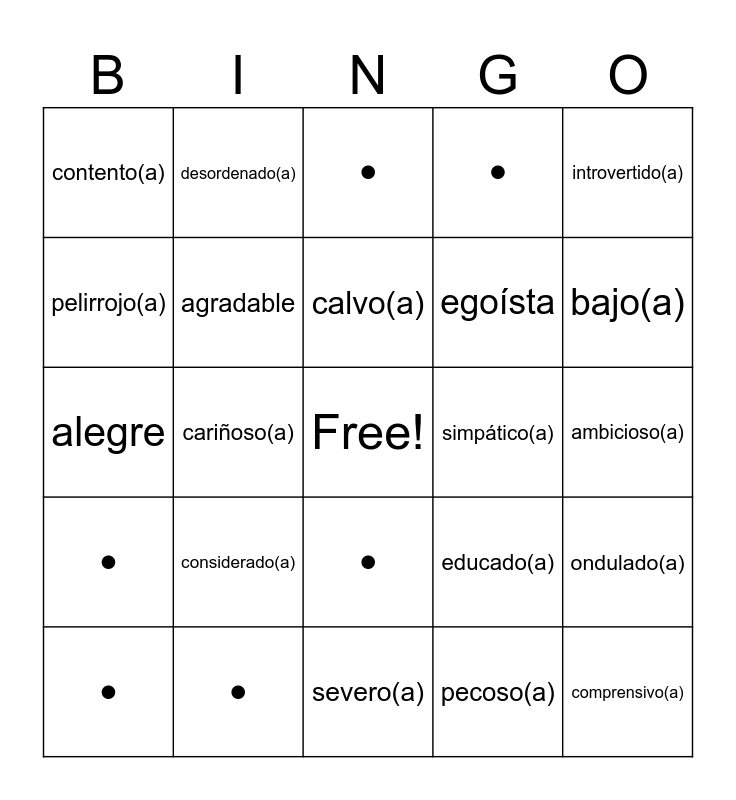 | B | I | N | G | O |
|---|---|---|---|---|
| contento(a) | desordenado(a) | • | • | introvertido(a) |
| pelirrojo(a) | agradable | calvo(a) | egoísta | bajo(a) |
| alegre | cariñoso(a) | Free! | simpático(a) | ambicioso(a) |
| • | considerado(a) | • | educado(a) | ondulado(a) |
| • | • | severo(a) | pecoso(a) | comprensivo(a) |